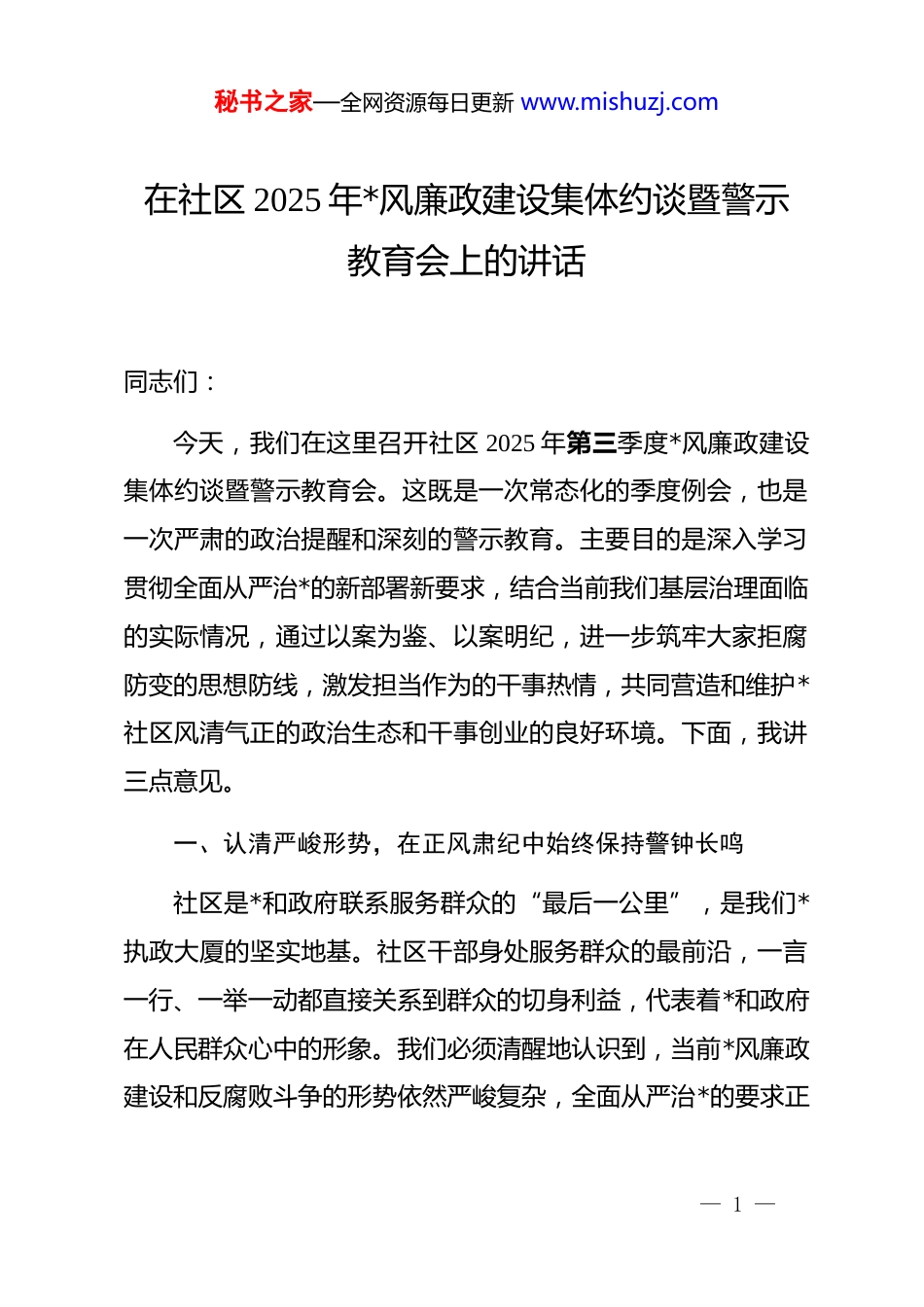 秘书之家—全网资源每日更新 www.mishuzj.com

在社区 2025 年*风廉政建设集体约谈暨警示教育会上的讲话

同志们：

今天，我们在这里召开社区 2025 年第三季度*风廉政建设集体约谈暨警示教育会。这既是一次常态化的季度例会，也是一次严肃的政治提醒和深刻的警示教育。主要目的是深入学习贯彻全面从严治*的新部署新要求，结合当前我们基层治理面临的实际情况，通过以案为鉴、以案明纪，进一步筑牢大家拒腐防变的思想防线，激发担当作为的干事热情，共同营造和维护*社区风清气正的政治生态和干事创业的良好环境。下面，我讲三点意见。

一、认清严峻形势，在正风肃纪中始终保持警钟长鸣

社区是*和政府联系服务群众的“最后一公里”，是我们*执政大厦的坚实地基。社区干部身处服务群众的最前沿，一言一行、一举一动都直接关系到群众的切身利益，代表着*和政府在人民群众心中的形象。我们必须清醒地认识到，当前*风廉政建设和反腐败斗争的形势依然严峻复杂，全面从严治*的要求正

— 1 —